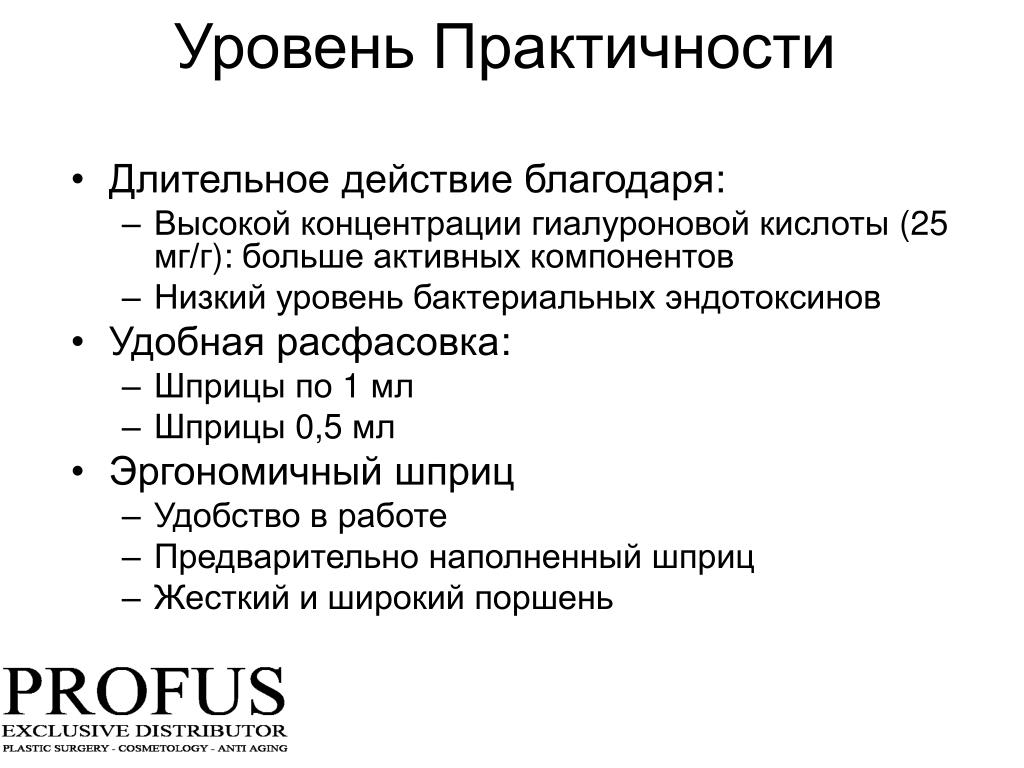 Уровень Практичности

• Длительное действие благодаря:
– Высокой концентрации гиалуроновой кислоты (25 мг/г): больше активных компонентов
– Низкий уровень бактериальных эндотоксинов
• Удобная расфасовка:
– Шприцы по 1 мл
– Шприцы 0,5 мл
• Эргономичный шприц
– Удобство в работе
– Предварительно наполненный шприц
– Жесткий и широкий поршень

PROFUS
EXCLUSIVE DISTRIBUTOR
PLASTIC SURGERY - COSMETOLOGY - ANTI AGING